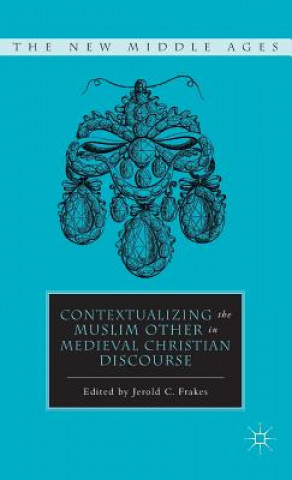 THE NEW MIDDLE AGES

CONTEXTUALIZING the MUSLIM OTHER in MEDIEVAL CHRISTIAN DISCOURSE

Edited by Jerold C. Frakes